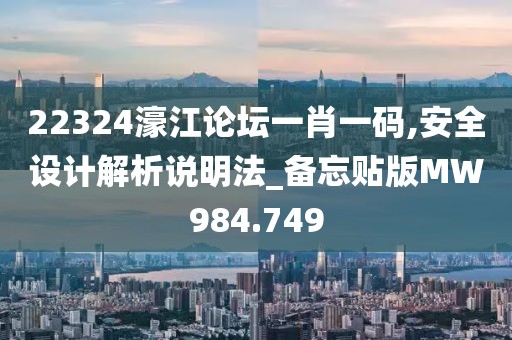 22324濠江论坛一肖一码,安全设计解析说明法_备忘贴版MW984.749